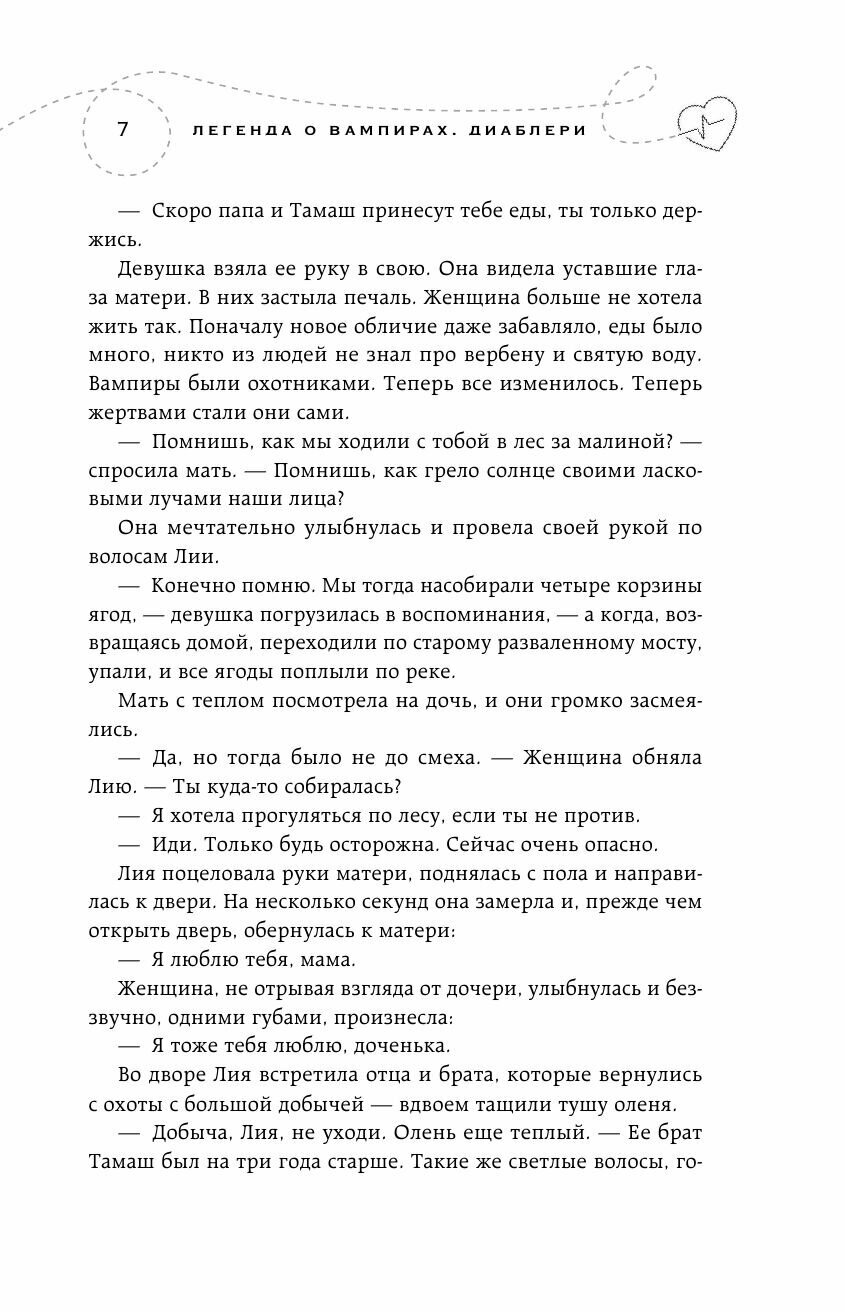 7 ЛЕГЕНДА О ВАМПИРАХ. ДИАБЛЕРИ

— Скоро папа и Тамаш принесут тебе еды, ты только держись.

Девушка взяла ее руку в свою. Она видела уставшие глаза матери. В них застыла печаль. Женщина больше не хотела жить так. Поначалу новое обличие даже забавляло, еды было много, никто из людей не знал про вербену и святую воду. Вампиры были охотниками. Теперь все изменилось. Теперь жертвами стали они сами.

— Помнишь, как мы ходили с тобой в лес за малиной? — спросила мать. — Помнишь, как грело солнце своими ласковыми лучами наши лица?

Она мечтательно улыбнулась и провела своей рукой по волосам Лии.

— Конечно помню. Мы тогда насобирали четыре корзины ягод, — девушка погрузилась в воспоминания, — а когда, возвращаясь домой, переходили по старому разваленному мосту, упали, и все ягоды поплыли по реке.

Мать с теплом посмотрела на дочь, и они громко засмеялись.

— Да, но тогда было не до смеха. — Женщина обняла Лию. — Ты куда-то собиралась?

— Я хотела прогуляться по лесу, если ты не против.

— Иди. Только будь осторожна. Сейчас очень опасно.

Лия поцеловала руки матери, поднялась с пола и направилась к двери. На несколько секунд она замерла и, прежде чем открыть дверь, обернулась к матери:

— Я люблю тебя, мама.

Женщина, не отрывая взгляда от дочери, улыбнулась и беззвучно, одними губами, произнесла:

— Я тоже тебя люблю, доченька.

Во дворе Лия встретила отца и брата, которые вернулись с охоты с большой добычей — вдвоем тащили тушу оленя.

— Добыча, Лия, не уходи. Олень еще теплый. — Ее брат Тамаш был на три года старше. Такие же светлые волосы, го-